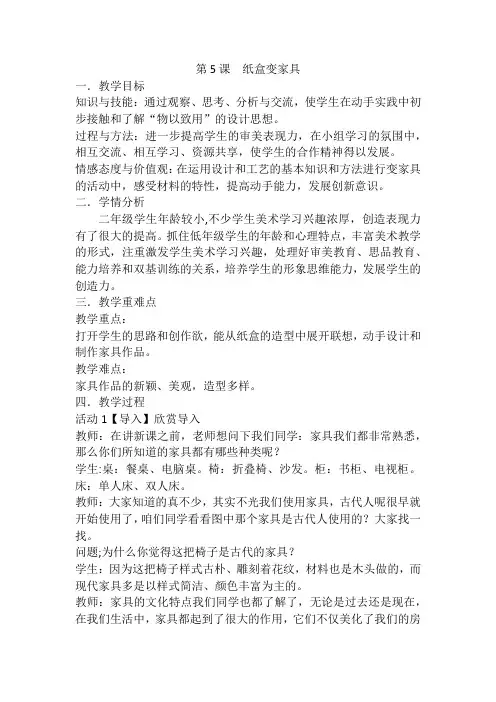 第 5 课　纸盒变家具

一．教学目标

知识与技能：通过观察、思考、分析与交流，使学生在动手实践中初步接触和了解“物以致用”的设计思想。

过程与方法：进一步提高学生的审美表现力，在小组学习的氛围中，相互交流、相互学习、资源共享，使学生的合作精神得以发展。

情感态度与价值观：在运用设计和工艺的基本知识和方法进行变家具的活动中，感受材料的特性，提高动手能力，发展创新意识。

二．学情分析

二年级学生年龄较小,不少学生美术学习兴趣浓厚，创造表现力有了很大的提高。抓住低年级学生的年龄和心理特点，丰富美术教学的形式，注重激发学生美术学习兴趣，处理好审美教育、思品教育、能力培养和双基训练的关系，培养学生的形象思维能力，发展学生的创造力。

三．教学重难点

教学重点：

打开学生的思路和创作欲，能从纸盒的造型中展开联想，动手设计和制作家具作品。

教学难点：

家具作品的新颖、美观，造型多样。

四．教学过程

活动 1【导入】欣赏导入

教师：在讲新课之前，老师想问下我们同学：家具我们都非常熟悉，那么你们所知道的家具都有哪些种类呢？

学生：桌：餐桌、电脑桌。椅：折叠椅、沙发。柜：书柜、电视柜。床：单人床、双人床。

教师：大家知道的真不少，其实不光我们使用家具，古代人呢很早就开始使用了，咱们同学看看图中那个家具是古代人使用的？大家找一找。

问题;为什么你觉得这把椅子是古代的家具？

学生：因为这把椅子样式古朴、雕刻着花纹，材料也是木头做的，而现代家具多是以样式简洁、颜色丰富为主的。

教师：家具的文化特点我们同学也都了解了，无论是过去还是现在，在我们生活中，家具都起到了很大的作用，它们不仅美化了我们的房